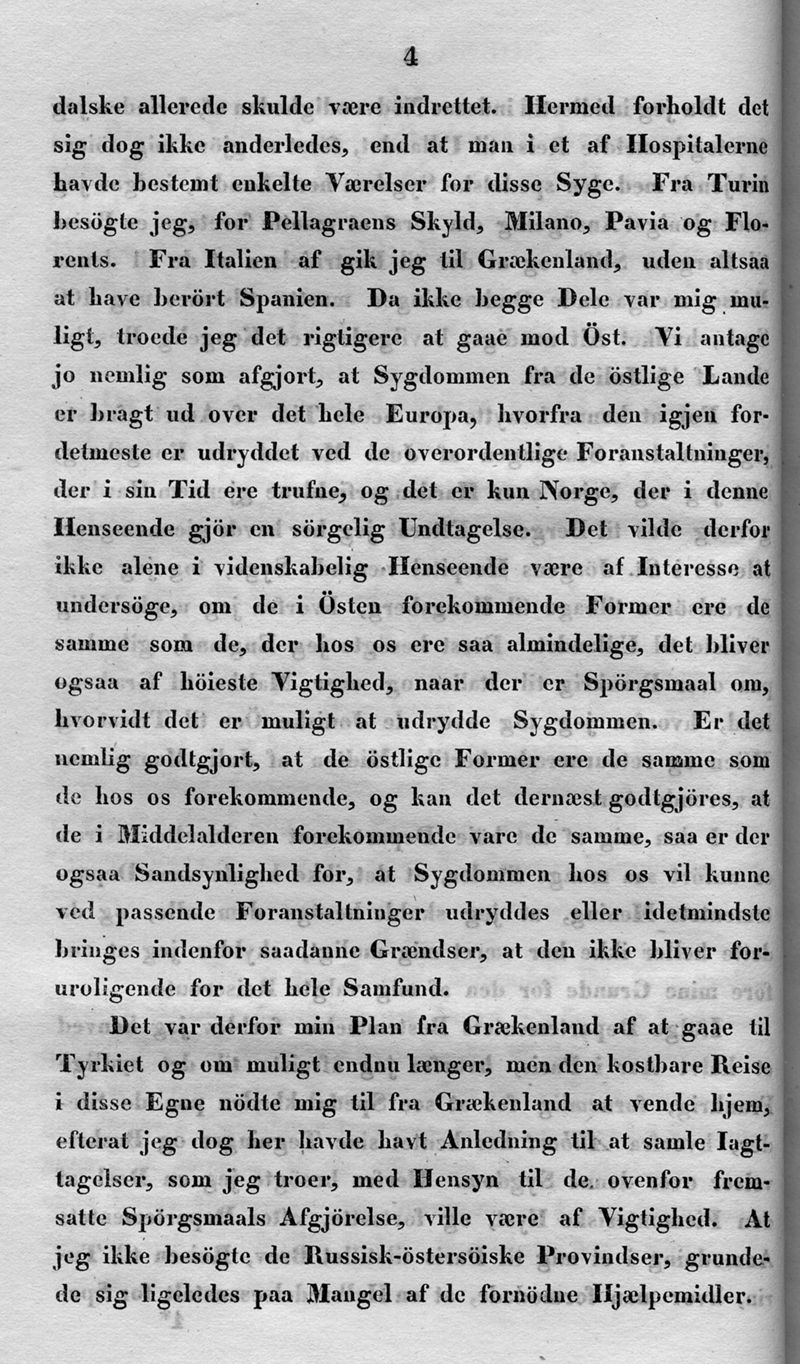 4

dalske allerede skulde være indrettet. Hermed forholdt det sig dog ikke anderledes, end at man i et af Hospitalerne havde bestemt enkelte Værelser for disse Syge. Fra Turin besögte jeg, for Pellagraens Skyld, Milano, Pavia og Florents. Fra Italien af gik jeg til Grækenland, uden altsaa at have berört Spanien. Da ikke begge Dele var mig muligt, troede jeg det rigtigere at gaae mod Öst. Vi antage jo nemlig som afgjort, at Sygdommen fra de östlige Lande er bragt ud over det hele Europa, hvorfra den igjen fordetmeste er udryddet ved de overordentlige Foranstaltninger, der i sin Tid ere trufne, og det er kun Norge, der i denne Henseende gjör en sörgelig Undtagelse. Det vilde derfor ikke alene i videnskabelig Henseende være af Interesse at undersöge, om de i Östen forekommende Former ere de samme som de, der hos os ere saa almindelige, det bliver ogsaa af höieste Vigtighed, naar der er Spörgsmaal om, hvorvidt det er muligt at udrydde Sygdommen. Er det nemlig godtgjort, at de östlige Former ere de samme som de hos os forekommende, og kan det dernæst godtgjöres, at de i Middelalderen forekommende vare de samme, saa er der ogsaa Sandsynlighed for, at Sygdommen hos os vil kunne ved passende Foranstaltninger udryddes eller idetmindste bringes indenfor saadanne Grændser, at den ikke bliver foruroligende for det hele Samfund.

Det var derfor min Plan fra Grækenland af at gaae til Tyrkiet og om muligt endnu længer, men den kostbare Reise i disse Egne nödte mig til fra Grækenland at vende hjem, efterat jeg dog her havde havt Anledning til at samle Iagttagelser, som jeg troer, med Hensyn til de ovenfor fremsatte Spörgsmaals Afgjörelse, ville være af Vigtighed. At jeg ikke besögte de Russisk-östersöiske Provindser, grundede sig ligeledes paa Mangel af de fornödne Hjælpemidler.